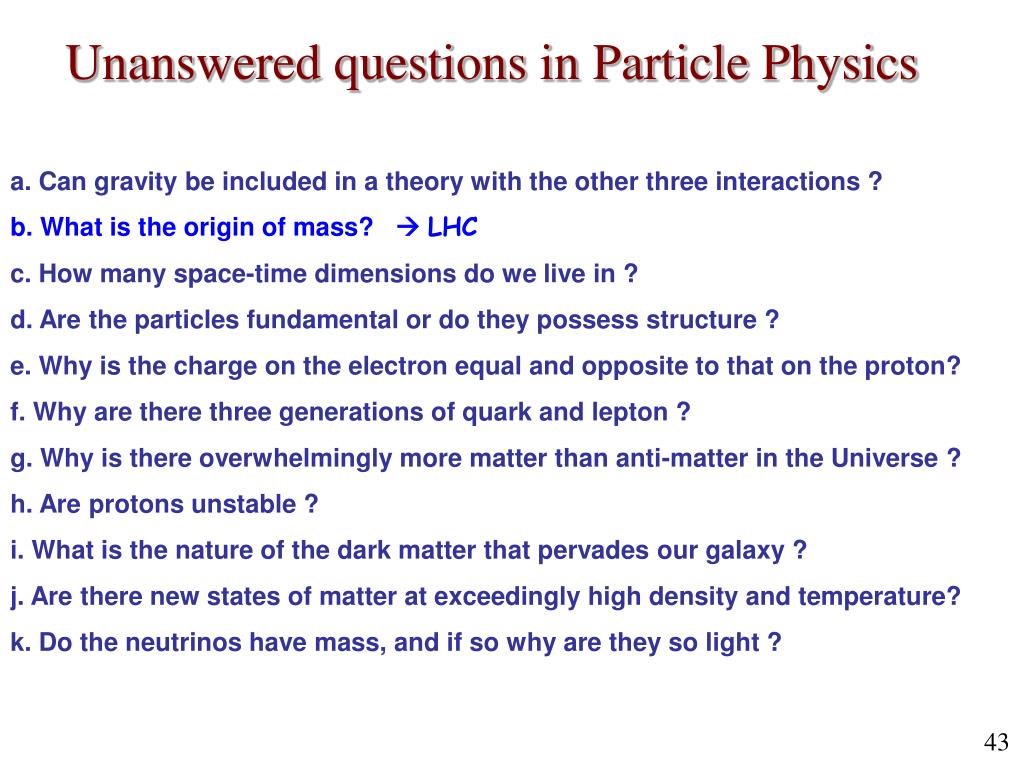 Unanswered questions in Particle Physics

a. Can gravity be included in a theory with the other three interactions ?

b. What is the origin of mass? → LHC

c. How many space-time dimensions do we live in ?

d. Are the particles fundamental or do they possess structure ?

e. Why is the charge on the electron equal and opposite to that on the proton?

f. Why are there three generations of quark and lepton ?

g. Why is there overwhelmingly more matter than anti-matter in the Universe ?

h. Are protons unstable ?

i. What is the nature of the dark matter that pervades our galaxy ?

j. Are there new states of matter at exceedingly high density and temperature?

k. Do the neutrinos have mass, and if so why are they so light ?

43